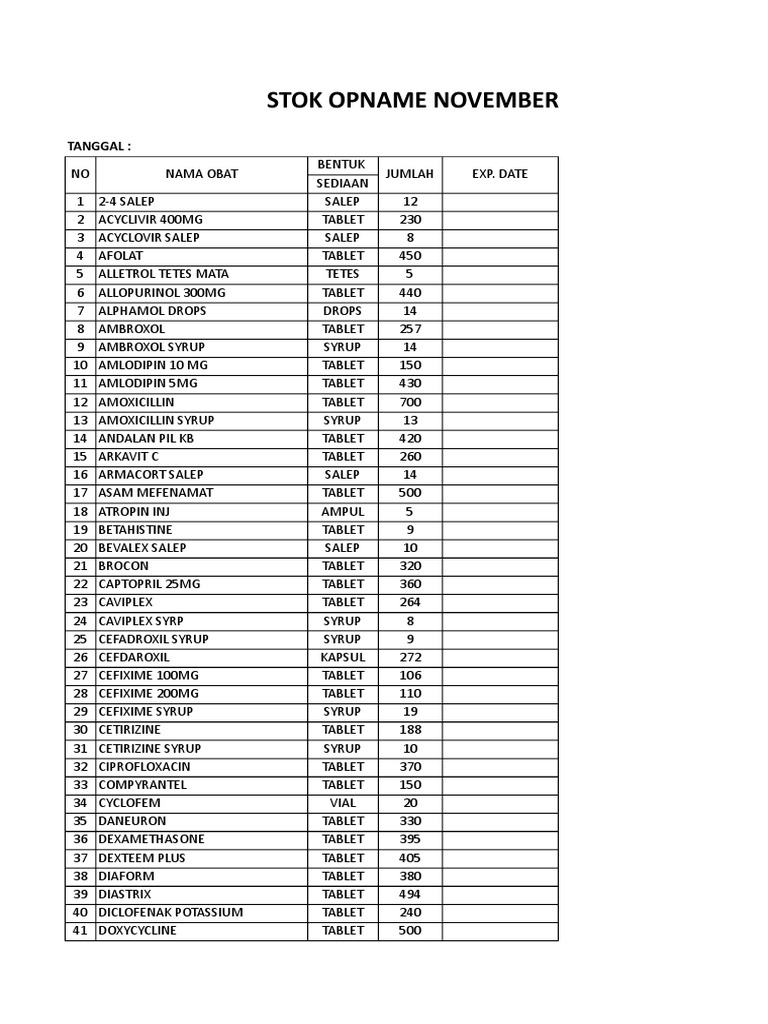 STOK OPNAME NOVEMBER

TANGGAL :

| NO | NAMA OBAT | BENTUK SEDIAAN | JUMLAH | EXP. DATE |
|---|---|---|---|---|
| 1 | 2-4 SALEP | SALEP | 12 | |
| 2 | ACYCLIVIR 400MG | TABLET | 230 | |
| 3 | ACYCLOVIR SALEP | SALEP | 8 | |
| 4 | AFOLAT | TABLET | 450 | |
| 5 | ALLETROL TETES MATA | TETES | 5 | |
| 6 | ALLOPURINOL 300MG | TABLET | 440 | |
| 7 | ALPHAMOL DROPS | DROPS | 14 | |
| 8 | AMBROXOL | TABLET | 257 | |
| 9 | AMBROXOL SYRUP | SYRUP | 14 | |
| 10 | AMLODIPIN 10 MG | TABLET | 150 | |
| 11 | AMLODIPIN 5MG | TABLET | 430 | |
| 12 | AMOXICILLIN | TABLET | 700 | |
| 13 | AMOXICILLIN SYRUP | SYRUP | 13 | |
| 14 | ANDALAN PIL KB | TABLET | 420 | |
| 15 | ARKAVIT C | TABLET | 260 | |
| 16 | ARMACORT SALEP | SALEP | 14 | |
| 17 | ASAM MEFENAMAT | TABLET | 500 | |
| 18 | ATROPIN INJ | AMPUL | 5 | |
| 19 | BETAHISTINE | TABLET | 9 | |
| 20 | BEVALEX SALEP | SALEP | 10 | |
| 21 | BROCON | TABLET | 320 | |
| 22 | CAPTOPRIL 25MG | TABLET | 360 | |
| 23 | CAVIPLEX | TABLET | 264 | |
| 24 | CAVIPLEX SYRP | SYRUP | 8 | |
| 25 | CEFADROXIL SYRUP | SYRUP | 9 | |
| 26 | CEFDAROXIL | KAPSUL | 272 | |
| 27 | CEFIXIME 100MG | TABLET | 106 | |
| 28 | CEFIXIME 200MG | TABLET | 110 | |
| 29 | CEFIXIME SYRUP | SYRUP | 19 | |
| 30 | CETIRIZINE | TABLET | 188 | |
| 31 | CETIRIZINE SYRUP | SYRUP | 10 | |
| 32 | CIPROFLOXACIN | TABLET | 370 | |
| 33 | COMPYRANTEL | TABLET | 150 | |
| 34 | CYCLOFEM | VIAL | 20 | |
| 35 | DANEURON | TABLET | 330 | |
| 36 | DEXAMETHASONE | TABLET | 395 | |
| 37 | DEXTEEM PLUS | TABLET | 405 | |
| 38 | DIAFORM | TABLET | 380 | |
| 39 | DIASTRIX | TABLET | 494 | |
| 40 | DICLOFENAK POTASSIUM | TABLET | 240 | |
| 41 | DOXYCYCLINE | TABLET | 500 | |